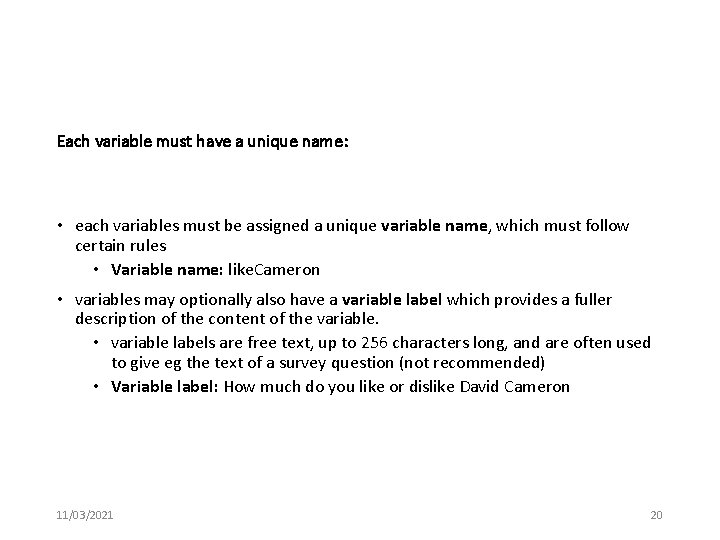 Each variable must have a unique name:

• each variables must be assigned a unique variable name, which must follow certain rules

• Variable name: likeCameron

• variables may optionally also have a variable label which provides a fuller description of the content of the variable.

• variable labels are free text, up to 256 characters long, and are often used to give eg the text of a survey question (not recommended)

• Variable label: How much do you like or dislike David Cameron

11/03/2021

20